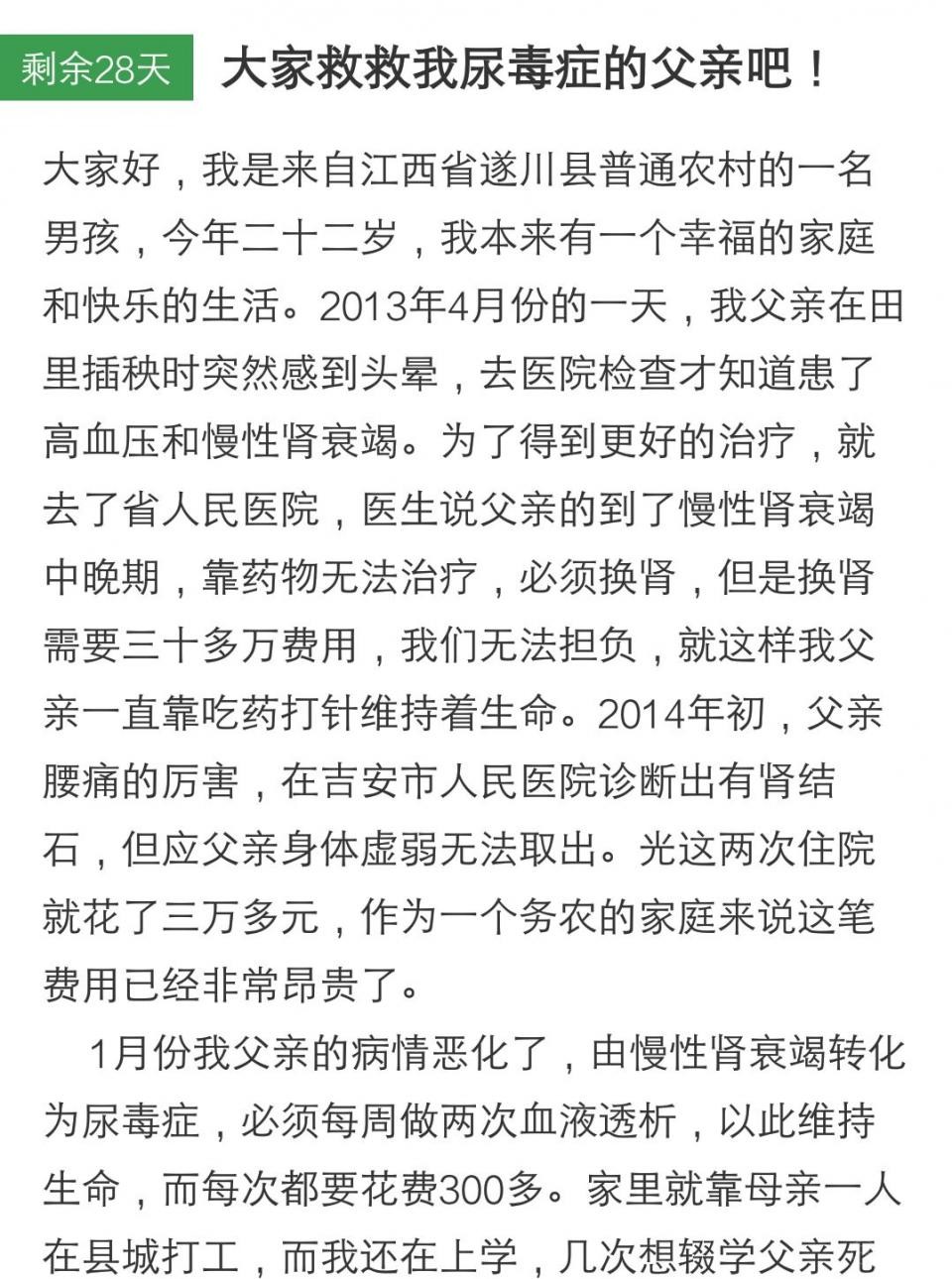 剩余28天 大家救救我尿毒症的父亲吧！

大家好，我是来自江西省遂川县普通农村的一名男孩，今年二十二岁，我本来有一个幸福的家庭和快乐的生活。2013年4月份的一天，我父亲在田里插秧时突然感到头晕，去医院检查才知道患了高血压和慢性肾衰竭。为了得到更好的治疗，就去了省人民医院，医生说父亲的到了慢性肾衰竭中晚期，靠药物无法治疗，必须换肾，但是换肾需要三十多万费用，我们无法担负，就这样我父亲一直靠吃药打针维持着生命。2014年初，父亲腰痛的厉害，在吉安市人民医院诊断出有肾结石，但应父亲身体虚弱无法取出。光这两次住院就花了三万多元，作为一个务农的家庭来说这笔费用已经非常昂贵了。

1月份我父亲的病情恶化了，由慢性肾衰竭转化为尿毒症，必须每周做两次血液透析，以此维持生命，而每次都要花费300多。家里就靠母亲一人在县城打工，而我还在上学，几次想辍学父亲死